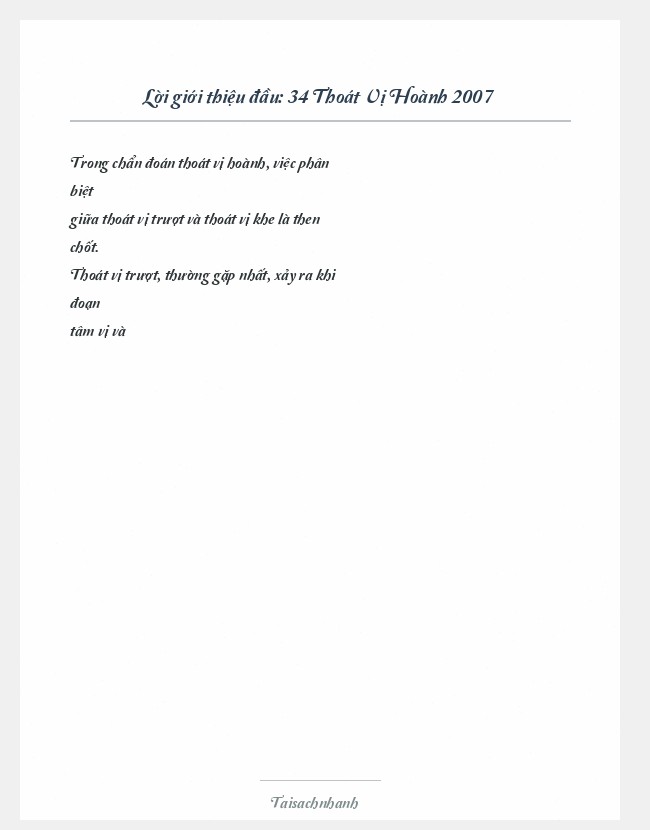 Lời giới thiệu đầu: 34 Thoát Vị Hoành 2007

Trong chẩn đoán thoát vị hoành, việc phân biệt giữa thoát vị trượt và thoát vị khe là then chốt. Thoát vị trượt, thường gặp nhất, xảy ra khi đoạn tâm vị và

Taisachnhanh